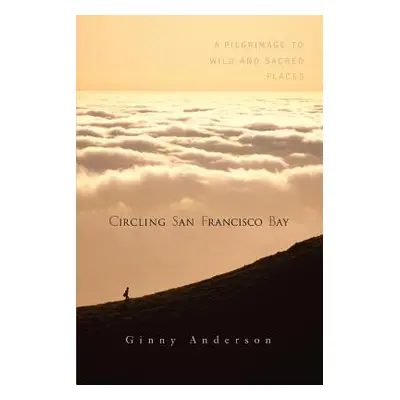 A PILGRIMAGE TO WILD AND SACRED PLACES

CIRCLING SAN FRANCISCO BAY

Ginny Anderson